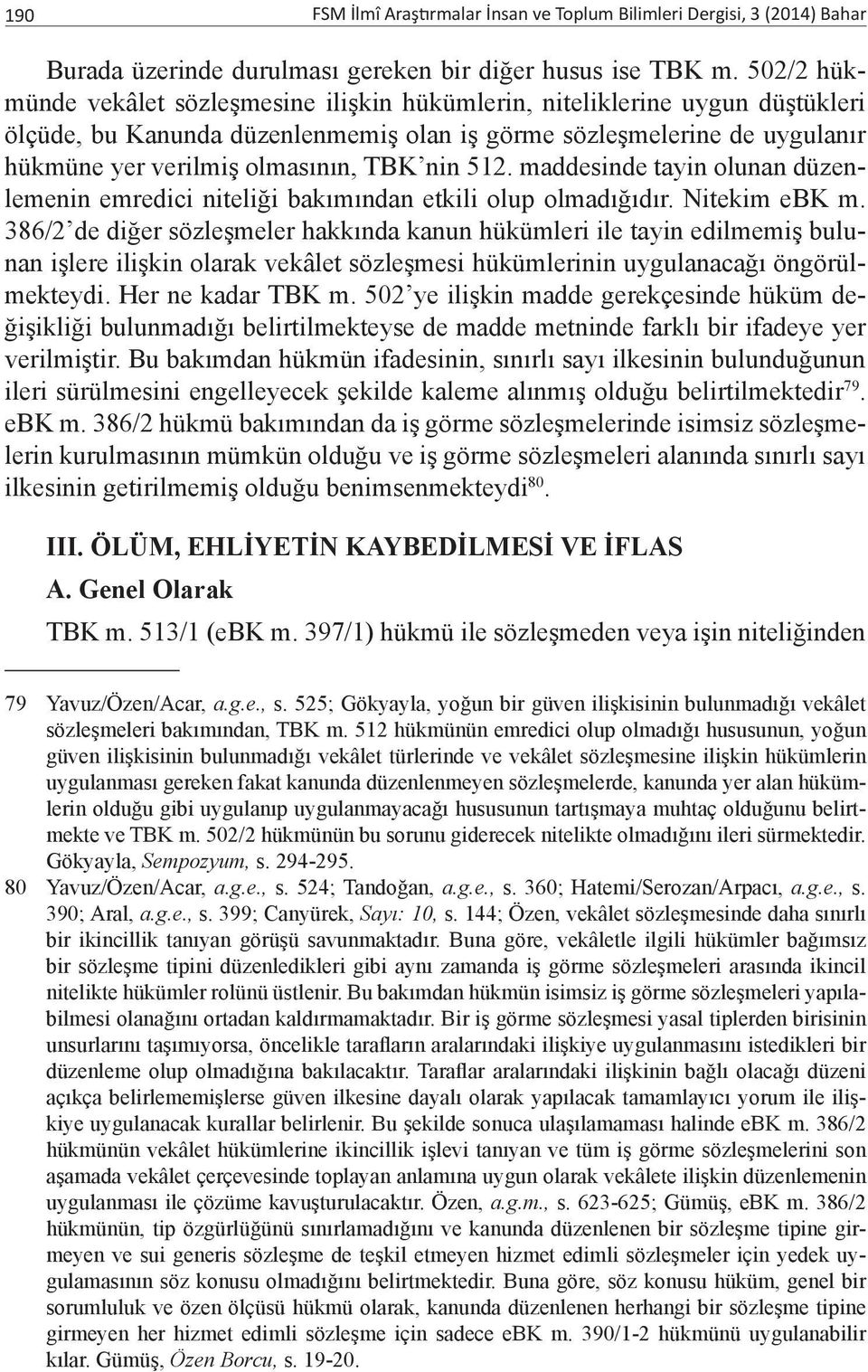 190 FSM İlmî Araştırmalar İnsan ve Toplum Bilimleri Dergisi, 3 (2014) Bahar

Burada üzerinde durulması gereken bir diğer husus ise TBK m. 502/2 hükmünde vekâlet sözleşmesine ilişkin hükümlerin, niteliklerine uygun düştükleri ölçüde, bu Kanunda düzenlenmemiş olan iş görme sözleşmelerine de uygulanır hükmüne yer verilmiş olmasının, TBK'nin 512. maddesinde tayin olunan düzenlemenin emredici niteliği bakımından etkili olup olmadığıdır. Nitekim eBK m. 386/2'de diğer sözleşmeler hakkında kanun hükümleri ile tayin edilmemiş bulunan işlere ilişkin olarak vekâlet sözleşmesi hükümlerinin uygulanacağı öngörülmekteydi. Her ne kadar TBK m. 502'ye ilişkin madde gerekçesinde hüküm değişikliği bulunmadığı belirtilmekteyse de madde metninde farklı bir ifadeye yer verilmiştir. Bu bakımdan hükmün ifadesinin, sınırlı sayı ilkesinin bulunduğunun ileri sürülmesini engelleyecek şekilde kaleme alınmış olduğu belirtilmektedir$^{79}$. eBK m. 386/2 hükmü bakımından da iş görme sözleşmelerinde isimsiz sözleşmelerin kurulmasının mümkün olduğu ve iş görme sözleşmeleri alanında sınırlı sayı ilkesinin getirilmemiş olduğu benimsenmekteydi$^{80}$.

III. ÖLÜM, EHLİYETİN KAYBEDİLMESİ VE İFLAS

A. Genel Olarak

TBK m. 513/1 (eBK m. 397/1) hükmü ile sözleşmeden veya işin niteliğinden

79 Yavuz/Özen/Acar, a.g.e., s. 525; Gökyayla, yoğun bir güven ilişkisinin bulunmadığı vekâlet sözleşmeleri bakımından, TBK m. 512 hükmünün emredici olup olmadığı hususunun, yoğun güven ilişkisinin bulunmadığı vekâlet türlerinde ve vekâlet sözleşmesine ilişkin hükümlerin uygulanması gereken fakat kanunda düzenlenmeyen sözleşmelerde, kanunda yer alan hükümlerin olduğu gibi uygulanıp uygulanmayacağı hususunun tartışmaya muhtaç olduğunu belirtmekte ve TBK m. 502/2 hükmünün bu sorunu giderecek nitelikte olmadığını ileri sürmektedir. Gökyayla, Sempozyum, s. 294-295.

80 Yavuz/Özen/Acar, a.g.e., s. 524; Tandoğan, a.g.e., s. 360; Hatemi/Serozan/Arpacı, a.g.e., s. 390; Aral, a.g.e., s. 399; Canyürek, Sayı: 10, s. 144; Özen, vekâlet sözleşmesinde daha sınırlı bir ikincillik tanıyan görüşü savunmaktadır. Buna göre, vekâletle ilgili hükümler bağımsız bir sözleşme tipini düzenledikleri gibi aynı zamanda iş görme sözleşmeleri arasında ikincil nitelikte hükümler rolünü üstlenir. Bu bakımdan hükmün isimsiz iş görme sözleşmeleri yapılabilmesi olanağını ortadan kaldırmamaktadır. Bir iş görme sözleşmesi yasal tiplerden birisinin unsurlarını taşımıyorsa, öncelikle tarafların aralarındaki ilişkiye uygulanmasını istedikleri bir düzenleme olup olmadığına bakılacaktır. Taraflar aralarındaki ilişkinin bağlı olacağı düzeni açıkça belirlememişlerse güven ilkesine dayalı olarak yapılacak tamamlayıcı yorum ile ilişkiye uygulanacak kurallar belirlenir. Bu şekilde sonuca ulaşılamaması halinde eBK m. 386/2 hükmünün vekâlet hükümlerine ikincillik işlevi tanıyan ve tüm iş görme sözleşmelerini son aşamada vekâlet çerçevesinde toplayan anlamına uygun olarak vekâlete ilişkin düzenlemenin uygulanması ile çözüme kavuşturulacaktır. Özen, a.g.m., s. 623-625; Gümüş, eBK m. 386/2 hükmünün, tip özgürlüğünü sınırlamadığını ve kanunda düzenlenen bir sözleşme tipine girmeyen ve sui generis sözleşme de teşkil etmeyen hizmet edimli sözleşmeler için yedek uygulamasının söz konusu olmadığını belirtmektedir. Buna göre, söz konusu hüküm, genel bir sorumluluk ve özen ölçüsü hükmü olarak, kanunda düzenlenen herhangi bir sözleşme tipine girmeyen her hizmet edimli sözleşme için sadece eBK m. 390/1-2 hükmünü uygulanabilir kılar. Gümüş, Özen Borcu, s. 19-20.